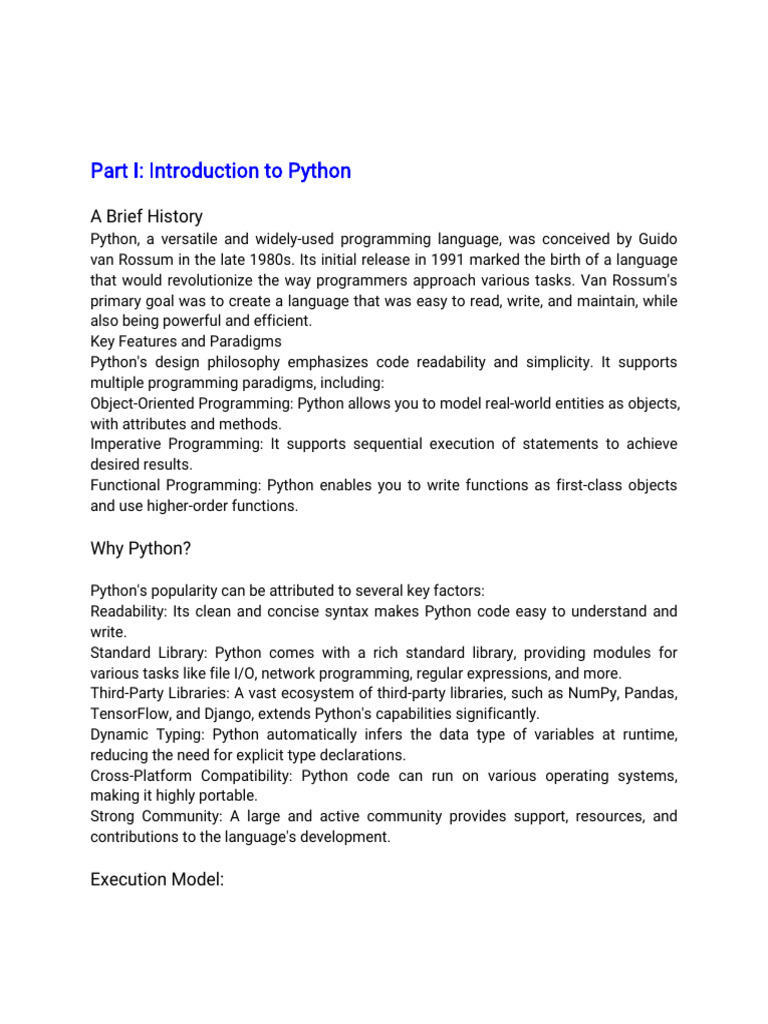 Part I: Introduction to Python

A Brief History

Python, a versatile and widely-used programming language, was conceived by Guido van Rossum in the late 1980s. Its initial release in 1991 marked the birth of a language that would revolutionize the way programmers approach various tasks. Van Rossum's primary goal was to create a language that was easy to read, write, and maintain, while also being powerful and efficient.
Key Features and Paradigms
Python's design philosophy emphasizes code readability and simplicity. It supports multiple programming paradigms, including:
Object-Oriented Programming: Python allows you to model real-world entities as objects, with attributes and methods.
Imperative Programming: It supports sequential execution of statements to achieve desired results.
Functional Programming: Python enables you to write functions as first-class objects and use higher-order functions.

Why Python?

Python's popularity can be attributed to several key factors:
Readability: Its clean and concise syntax makes Python code easy to understand and write.
Standard Library: Python comes with a rich standard library, providing modules for various tasks like file I/O, network programming, regular expressions, and more.
Third-Party Libraries: A vast ecosystem of third-party libraries, such as NumPy, Pandas, TensorFlow, and Django, extends Python's capabilities significantly.
Dynamic Typing: Python automatically infers the data type of variables at runtime, reducing the need for explicit type declarations.
Cross-Platform Compatibility: Python code can run on various operating systems, making it highly portable.
Strong Community: A large and active community provides support, resources, and contributions to the language's development.

Execution Model: